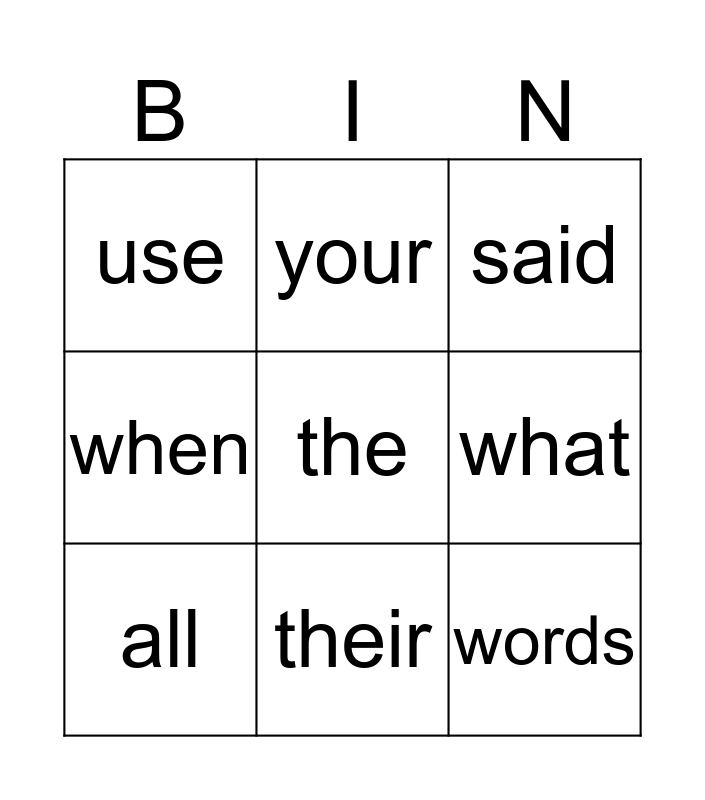 | B | I | N |
|---|---|---|
| use | your | said |
| when | the | what |
| all | their | words |